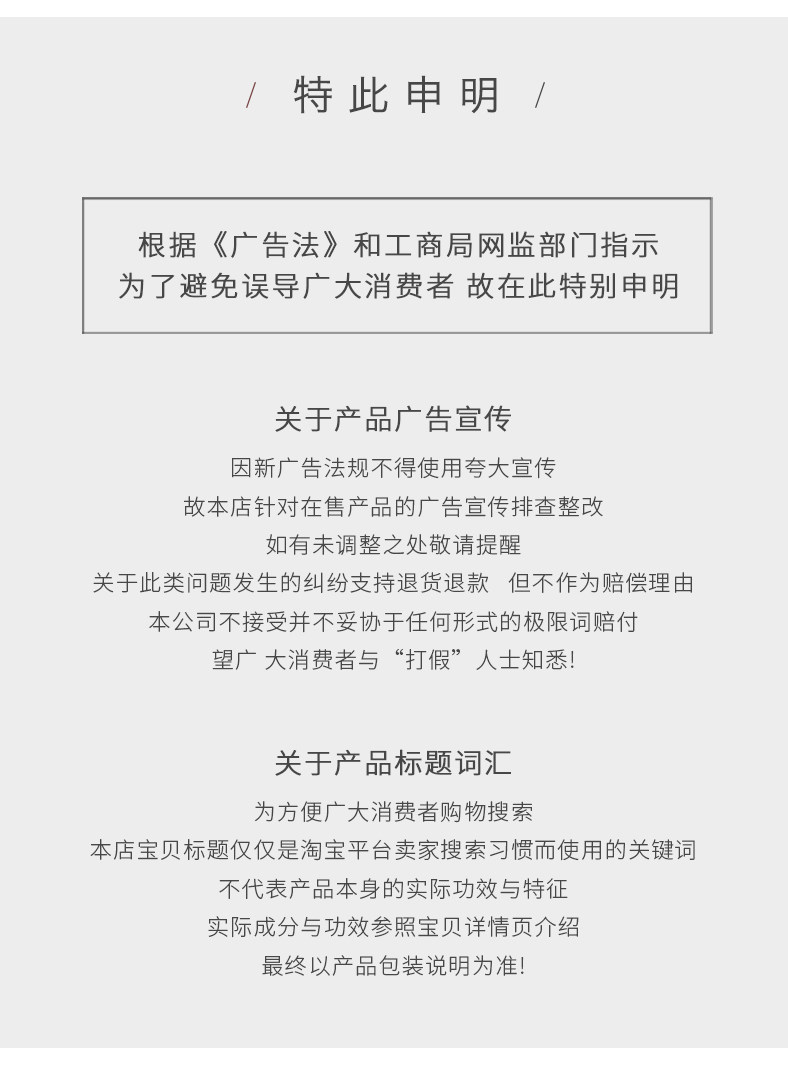 / 特此申明 /

根据《广告法》和工商局网监部门指示
为了避免误导广大消费者 故在此特别申明

关于产品广告宣传

因新广告法规不得使用夸大宣传
故本店针对在售产品的广告宣传排查整改
如有未调整之处敬请提醒
关于此类问题发生的纠纷支持退货退款 但不作为赔偿理由
本公司不接受并不妥协于任何形式的极限词赔付
望广 大消费者与“打假”人士知悉!

关于产品标题词汇

为方便广大消费者购物搜索
本店宝贝标题仅仅是淘宝平台卖家搜索习惯而使用的关键词
不代表产品本身的实际功效与特征
实际成分与功效参照宝贝详情页介绍
最终以产品包装说明为准!